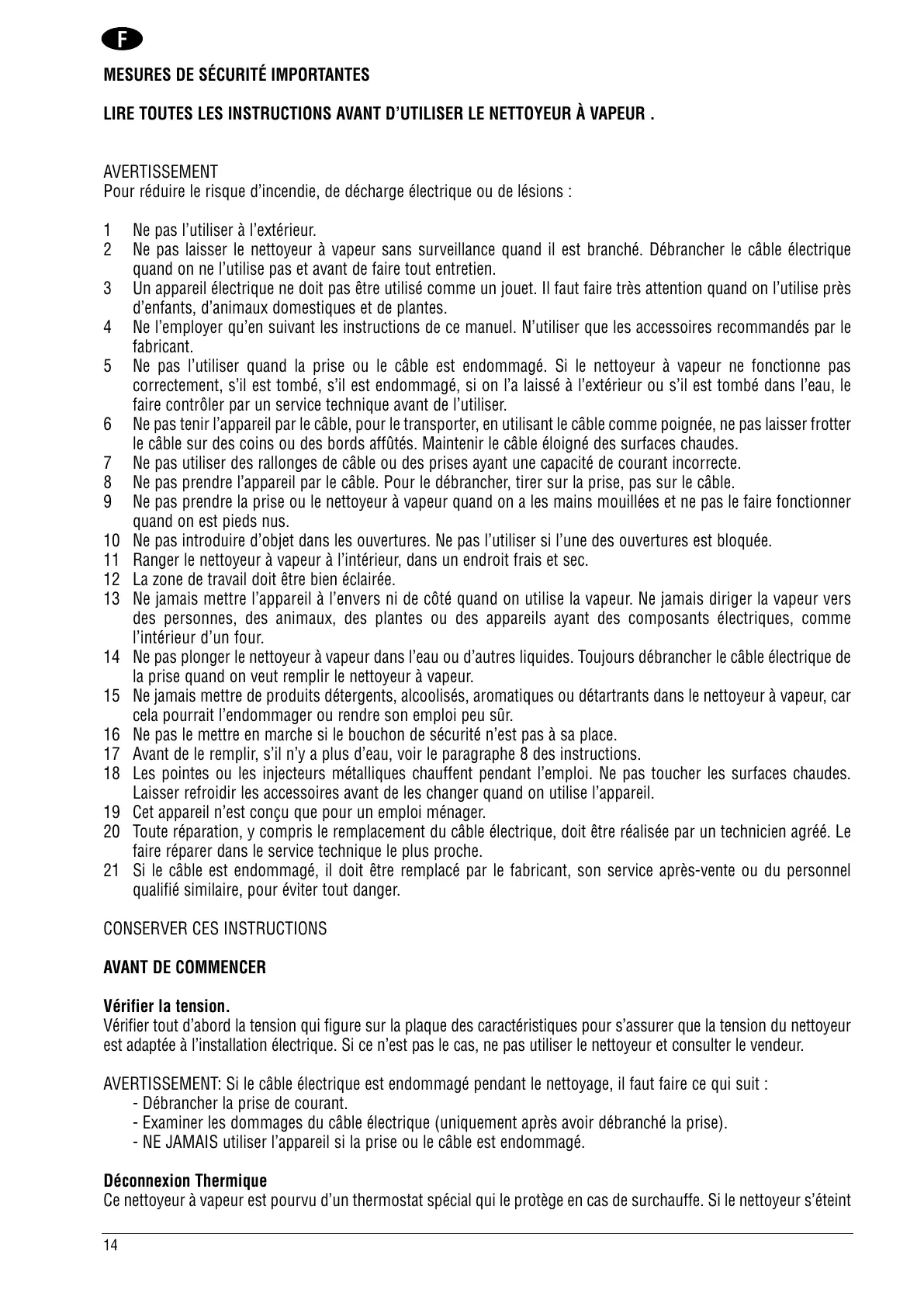 F

MESURES DE SÉCURITÉ IMPORTANTES

LIRE TOUTES LES INSTRUCTIONS AVANT D'UTILISER LE NETTOYEUR À VAPEUR .

AVERTISSEMENT
Pour réduire le risque d'incendie, de décharge électrique ou de lésions :

1 Ne pas l'utiliser à l'extérieur.
2 Ne pas laisser le nettoyeur à vapeur sans surveillance quand il est branché. Débrancher le câble électrique quand on ne l'utilise pas et avant de faire tout entretien.
3 Un appareil électrique ne doit pas être utilisé comme un jouet. Il faut faire très attention quand on l'utilise près d'enfants, d'animaux domestiques et de plantes.
4 Ne l'employer qu'en suivant les instructions de ce manuel. N'utiliser que les accessoires recommandés par le fabricant.
5 Ne pas l'utiliser quand la prise ou le câble est endommagé. Si le nettoyeur à vapeur ne fonctionne pas correctement, s'il est tombé, s'il est endommagé, si on l'a laissé à l'extérieur ou s'il est tombé dans l'eau, le faire contrôler par un service technique avant de l'utiliser.
6 Ne pas tenir l'appareil par le câble, pour le transporter, en utilisant le câble comme poignée, ne pas laisser frotter le câble sur des coins ou des bords affûtés. Maintenir le câble éloigné des surfaces chaudes.
7 Ne pas utiliser des rallonges de câble ou des prises ayant une capacité de courant incorrecte.
8 Ne pas prendre l'appareil par le câble. Pour le débrancher, tirer sur la prise, pas sur le câble.
9 Ne pas prendre la prise ou le nettoyeur à vapeur quand on a les mains mouillées et ne pas le faire fonctionner quand on est pieds nus.
10 Ne pas introduire d'objet dans les ouvertures. Ne pas l'utiliser si l'une des ouvertures est bloquée.
11 Ranger le nettoyeur à vapeur à l'intérieur, dans un endroit frais et sec.
12 La zone de travail doit être bien éclairée.
13 Ne jamais mettre l'appareil à l'envers ni de côté quand on utilise la vapeur. Ne jamais diriger la vapeur vers des personnes, des animaux, des plantes ou des appareils ayant des composants électriques, comme l'intérieur d'un four.
14 Ne pas plonger le nettoyeur à vapeur dans l'eau ou d'autres liquides. Toujours débrancher le câble électrique de la prise quand on veut remplir le nettoyeur à vapeur.
15 Ne jamais mettre de produits détergents, alcoolisés, aromatiques ou détartrants dans le nettoyeur à vapeur, car cela pourrait l'endommager ou rendre son emploi peu sûr.
16 Ne pas le mettre en marche si le bouchon de sécurité n'est pas à sa place.
17 Avant de le remplir, s'il n'y a plus d'eau, voir le paragraphe 8 des instructions.
18 Les pointes ou les injecteurs métalliques chauffent pendant l'emploi. Ne pas toucher les surfaces chaudes. Laisser refroidir les accessoires avant de les changer quand on utilise l'appareil.
19 Cet appareil n'est conçu que pour un emploi ménager.
20 Toute réparation, y compris le remplacement du câble électrique, doit être réalisée par un technicien agréé. Le faire réparer dans le service technique le plus proche.
21 Si le câble est endommagé, il doit être remplacé par le fabricant, son service après-vente ou du personnel qualifié similaire, pour éviter tout danger.

CONSERVER CES INSTRUCTIONS

AVANT DE COMMENCER

Vérifier la tension.
Vérifier tout d'abord la tension qui figure sur la plaque des caractéristiques pour s'assurer que la tension du nettoyeur est adaptée à l'installation électrique. Si ce n'est pas le cas, ne pas utiliser le nettoyeur et consulter le vendeur.

AVERTISSEMENT: Si le câble électrique est endommagé pendant le nettoyage, il faut faire ce qui suit :
- Débrancher la prise de courant.
- Examiner les dommages du câble électrique (uniquement après avoir débranché la prise).
- NE JAMAIS utiliser l'appareil si la prise ou le câble est endommagé.

Déconnexion Thermique
Ce nettoyeur à vapeur est pourvu d'un thermostat spécial qui le protège en cas de surchauffe. Si le nettoyeur s'éteint

14